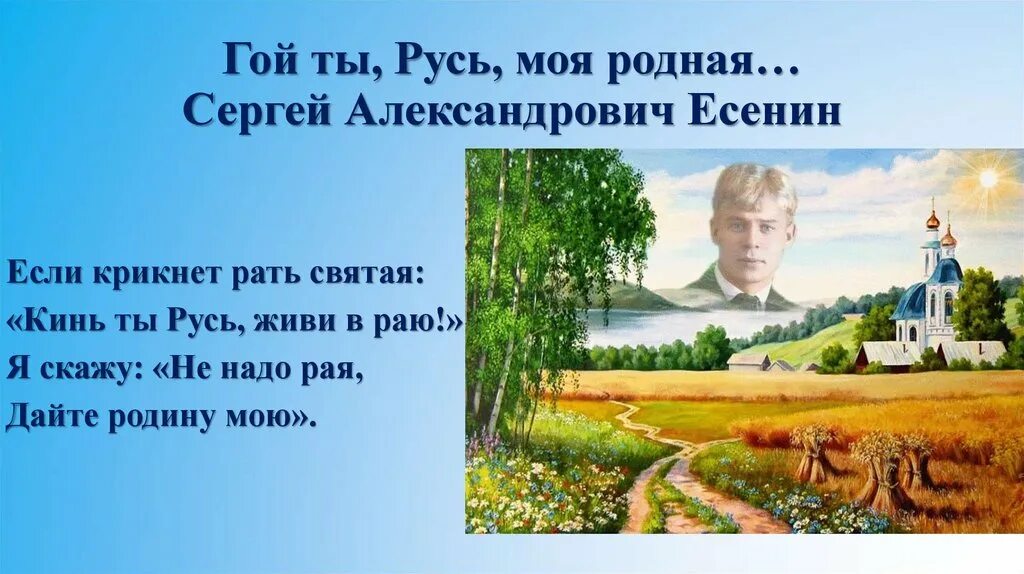 Гой ты, Русь, моя родная…
Сергей Александрович Есенин

Если крикнет рать святая:
«Кинь ты Русь, живи в раю!»
Я скажу: «Не надо рая,
Дайте родину мою».